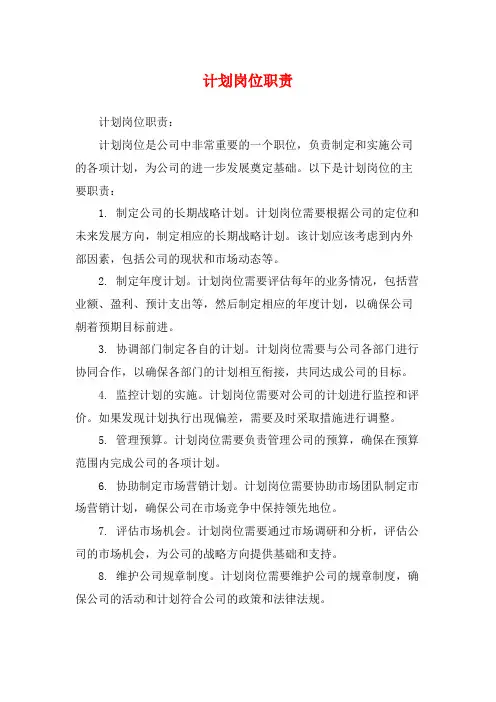 计划岗位职责

计划岗位职责：

计划岗位是公司中非常重要的一个职位，负责制定和实施公司的各项计划，为公司的进一步发展奠定基础。以下是计划岗位的主要职责：

1. 制定公司的长期战略计划。计划岗位需要根据公司的定位和未来发展方向，制定相应的长期战略计划。该计划应该考虑到内外部因素，包括公司的现状和市场动态等。

2. 制定年度计划。计划岗位需要评估每年的业务情况，包括营业额、盈利、预计支出等，然后制定相应的年度计划，以确保公司朝着预期目标前进。

3. 协调部门制定各自的计划。计划岗位需要与公司各部门进行协同合作，以确保各部门的计划相互衔接，共同达成公司的目标。

4. 监控计划的实施。计划岗位需要对公司的计划进行监控和评价。如果发现计划执行出现偏差，需要及时采取措施进行调整。

5. 管理预算。计划岗位需要负责管理公司的预算，确保在预算范围内完成公司的各项计划。

6. 协助制定市场营销计划。计划岗位需要协助市场团队制定市场营销计划，确保公司在市场竞争中保持领先地位。

7. 评估市场机会。计划岗位需要通过市场调研和分析，评估公司的市场机会，为公司的战略方向提供基础和支持。

8. 维护公司规章制度。计划岗位需要维护公司的规章制度，确保公司的活动和计划符合公司的政策和法律法规。